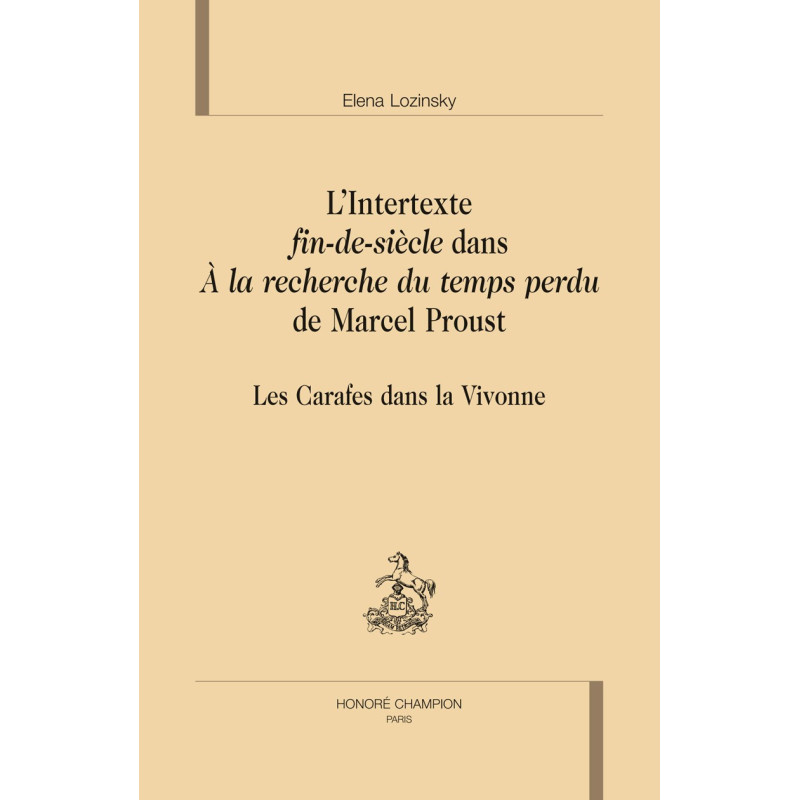 Elena Lozinsky

L'Intertexte
fin-de-siècle dans
À la recherche du temps perdu
de Marcel Proust

Les Carafes dans la Vivonne

HONORÉ CHAMPION
PARIS